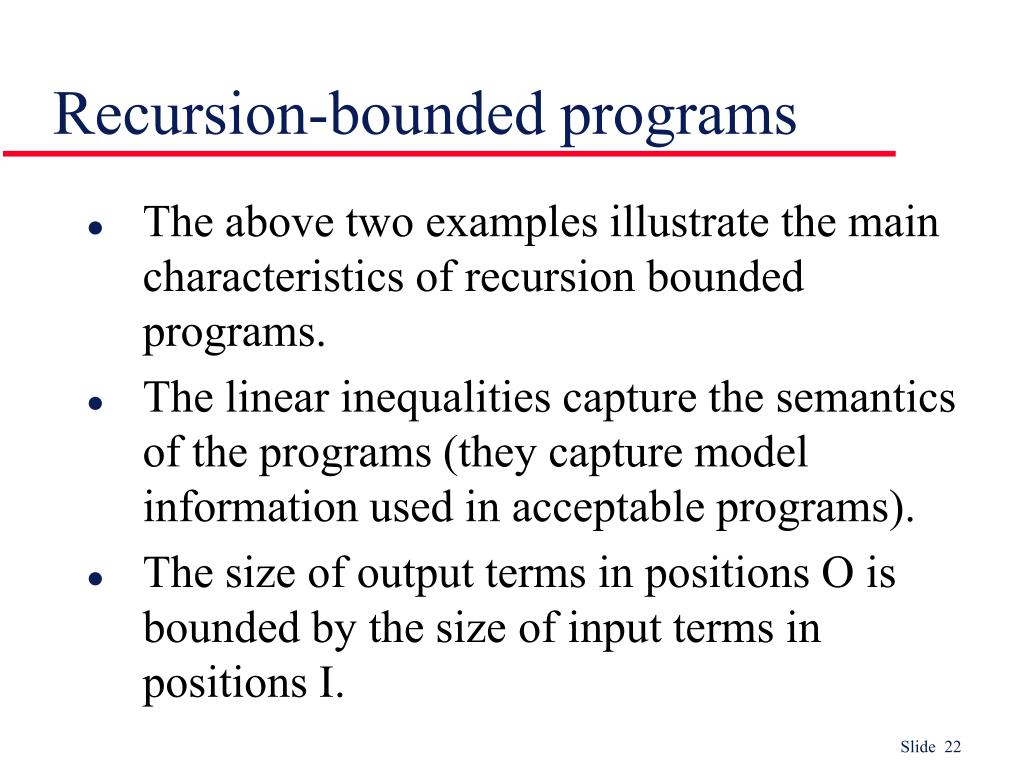 Recursion-bounded programs

- The above two examples illustrate the main characteristics of recursion bounded programs.
- The linear inequalities capture the semantics of the programs (they capture model information used in acceptable programs).
- The size of output terms in positions O is bounded by the size of input terms in positions I.

Slide 22